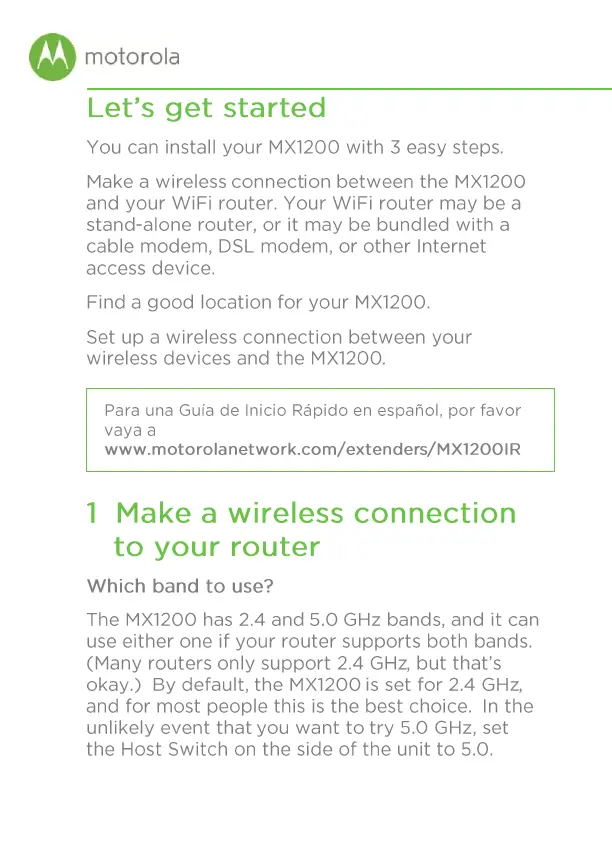 motorola

Let's get started

You can install your MX1200 with 3 easy steps.

Make a wireless connection between the MX1200 and your WiFi router. Your WiFi router may be a stand-alone router, or it may be bundled with a cable modem, DSL modem, or other Internet access device.

Find a good location for your MX1200.

Set up a wireless connection between your wireless devices and the MX1200.

Para una Guía de Inicio Rápido en español, por favor vaya a www.motorolanetwork.com/extenders/MX1200IR

1 Make a wireless connection to your router

Which band to use?

The MX1200 has 2.4 and 5.0 GHz bands, and it can use either one if your router supports both bands. (Many routers only support 2.4 GHz, but that's okay.) By default, the MX1200 is set for 2.4 GHz, and for most people this is the best choice. In the unlikely event that you want to try 5.0 GHz, set the Host Switch on the side of the unit to 5.0.